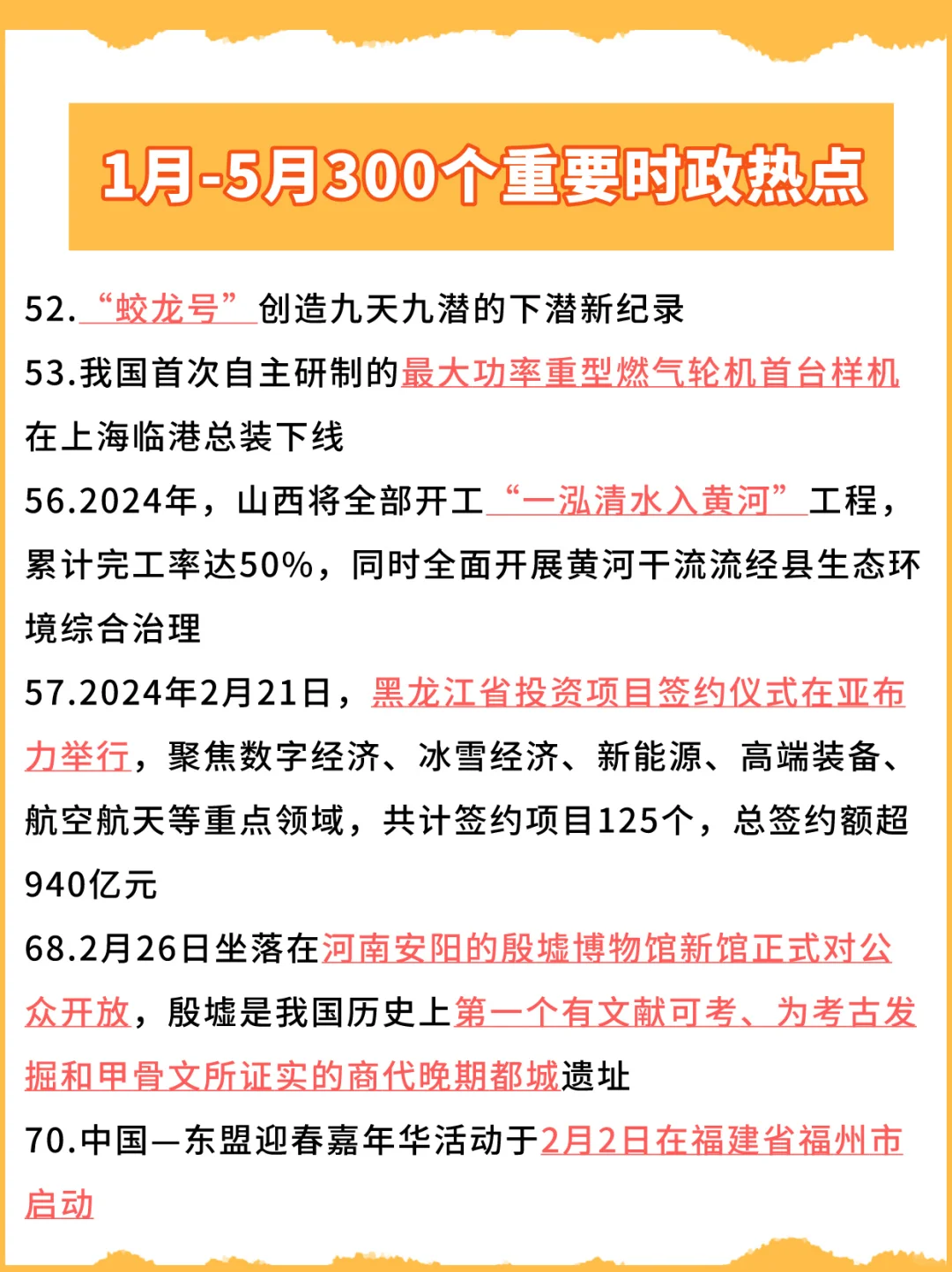 1月-5月300个重要时政热点

52.“蛟龙号”创造九天九潜的下潜新纪录

53.我国首次自主研制的最大功率重型燃气轮机首台样机在上海临港总装下线

56.2024年，山西将全部开工“一泓清水入黄河”工程，累计完工率达50%，同时全面开展黄河干流流经县生态环境综合治理

57.2024年2月21日，黑龙江省投资项目签约仪式在亚布力举行，聚焦数字经济、冰雪经济、新能源、高端装备、航空航天等重点领域，共计签约项目125个，总签约额超940亿元

68.2月26日坐落在河南安阳的殷墟博物馆新馆正式对公众开放，殷墟是我国历史上第一个有文献可考、为考古发掘和甲骨文所证实的商代晚期都城遗址

70.中国—东盟迎春嘉年华活动于2月2日在福建省福州市启动